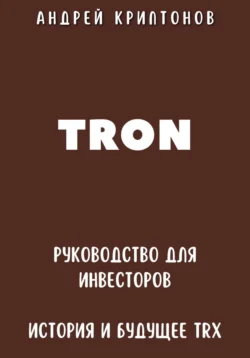 АНДРЕЙ КРИПТОНОВ

TRON

РУКОВОДСТВО ДЛЯ ИНВЕСТОРОВ

ИСТОРИЯ И БУДУЩЕЕ TRX